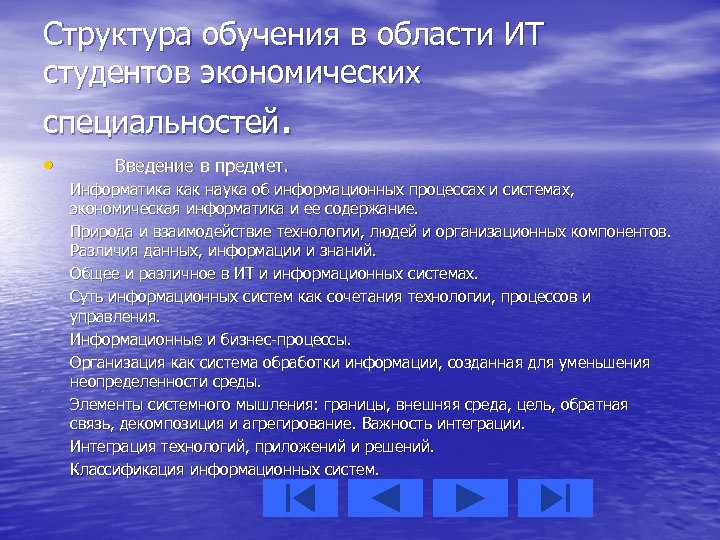 Структура обучения в области ИТ студентов экономических специальностей.

• Введение в предмет.

Информатика как наука об информационных процессах и системах, экономическая информатика и ее содержание.

Природа и взаимодействие технологии, людей и организационных компонентов. Различия данных, информации и знаний.

Общее и различное в ИТ и информационных системах.

Суть информационных систем как сочетания технологии, процессов и управления.

Информационные и бизнес-процессы.

Организация как система обработки информации, созданная для уменьшения неопределенности среды.

Элементы системного мышления: границы, внешняя среда, цель, обратная связь, декомпозиция и агрегирование. Важность интеграции.

Интеграция технологий, приложений и решений.

Классификация информационных систем.